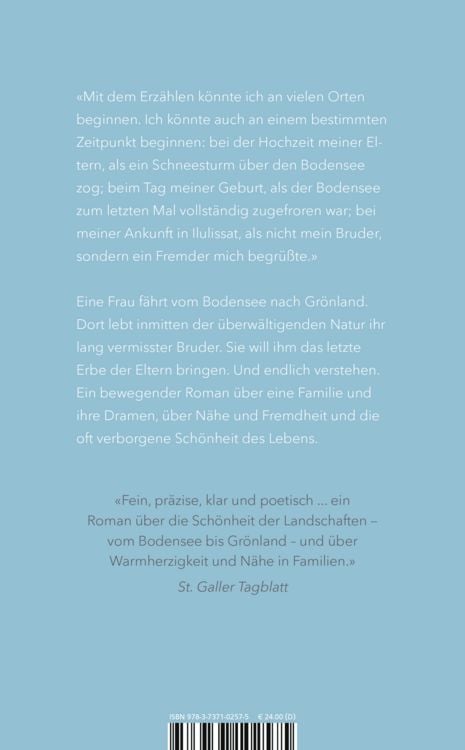 «Mit dem Erzählen könnte ich an vielen Orten beginnen. Ich könnte auch an einem bestimmten Zeitpunkt beginnen: bei der Hochzeit meiner Eltern, als ein Schneesturm über den Bodensee zog; beim Tag meiner Geburt, als der Bodensee zum letzten Mal vollständig zugefroren war; bei meiner Ankunft in Ilulissat, als nicht mein Bruder, sondern ein Fremder mich begrüßte.»

Eine Frau fährt vom Bodensee nach Grönland. Dort lebt inmitten der überwältigenden Natur ihr lang vermisster Bruder. Sie will ihm das letzte Erbe der Eltern bringen. Und endlich verstehen. Ein bewegender Roman über eine Familie und ihre Dramen, über Nähe und Fremdheit und die oft verborgene Schönheit des Lebens.

«Fein, präzise, klar und poetisch ... ein Roman über die Schönheit der Landschaften – vom Bodensee bis Grönland – und über Warmherzigkeit und Nähe in Familien.»
St. Galler Tagblatt

ISBN 978-3-7371-0257-5 € 24.00 (D)